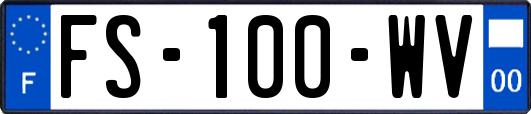 F
FS-100-WV
00